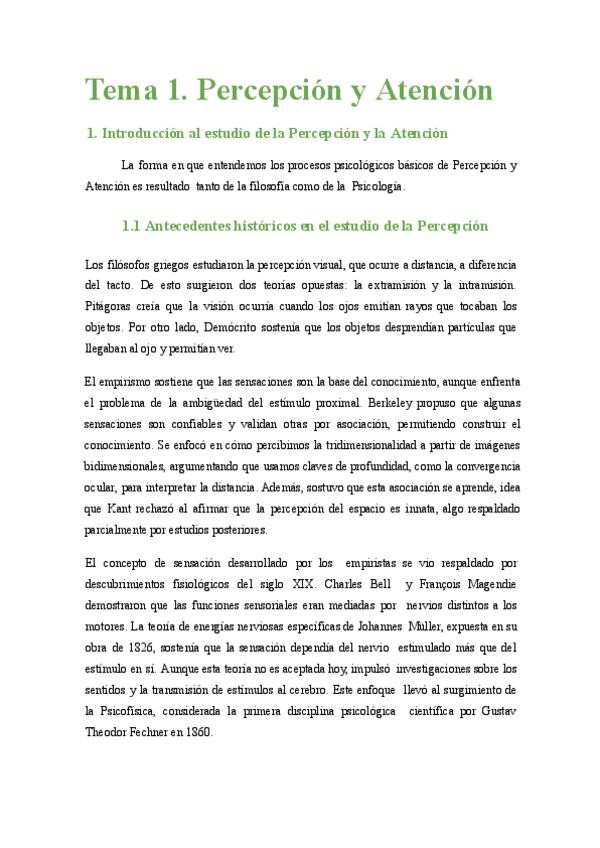 Tema 1. Percepción y Atención

1. Introducción al estudio de la Percepción y la Atención

La forma en que entendemos los procesos psicológicos básicos de Percepción y Atención es resultado tanto de la filosofía como de la Psicología.

1.1 Antecedentes históricos en el estudio de la Percepción

Los filósofos griegos estudiaron la percepción visual, que ocurre a distancia, a diferencia del tacto. De esto surgieron dos teorías opuestas: la extramisión y la intramisión. Pitágoras creía que la visión ocurría cuando los ojos emitían rayos que tocaban los objetos. Por otro lado, Demócrito sostenía que los objetos desprendían partículas que llegaban al ojo y permitían ver.

El empirismo sostiene que las sensaciones son la base del conocimiento, aunque enfrenta el problema de la ambigüedad del estímulo proximal. Berkeley propuso que algunas sensaciones son confiables y validan otras por asociación, permitiendo construir el conocimiento. Se enfocó en cómo percibimos la tridimensionalidad a partir de imágenes bidimensionales, argumentando que usamos claves de profundidad, como la convergencia ocular, para interpretar la distancia. Además, sostuvo que esta asociación se aprende, idea que Kant rechazó al afirmar que la percepción del espacio es innata, algo respaldado parcialmente por estudios posteriores.

El concepto de sensación desarrollado por los empiristas se vio respaldado por descubrimientos fisiológicos del siglo XIX. Charles Bell y François Magendie demostraron que las funciones sensoriales eran mediadas por nervios distintos a los motores. La teoría de energías nerviosas específicas de Johannes Müller, expuesta en su obra de 1826, sostenía que la sensación dependía del nervio estimulado más que del estímulo en sí. Aunque esta teoría no es aceptada hoy, impulsó investigaciones sobre los sentidos y la transmisión de estímulos al cerebro. Este enfoque llevó al surgimiento de la Psicofísica, considerada la primera disciplina psicológica científica por Gustav Theodor Fechner en 1860.